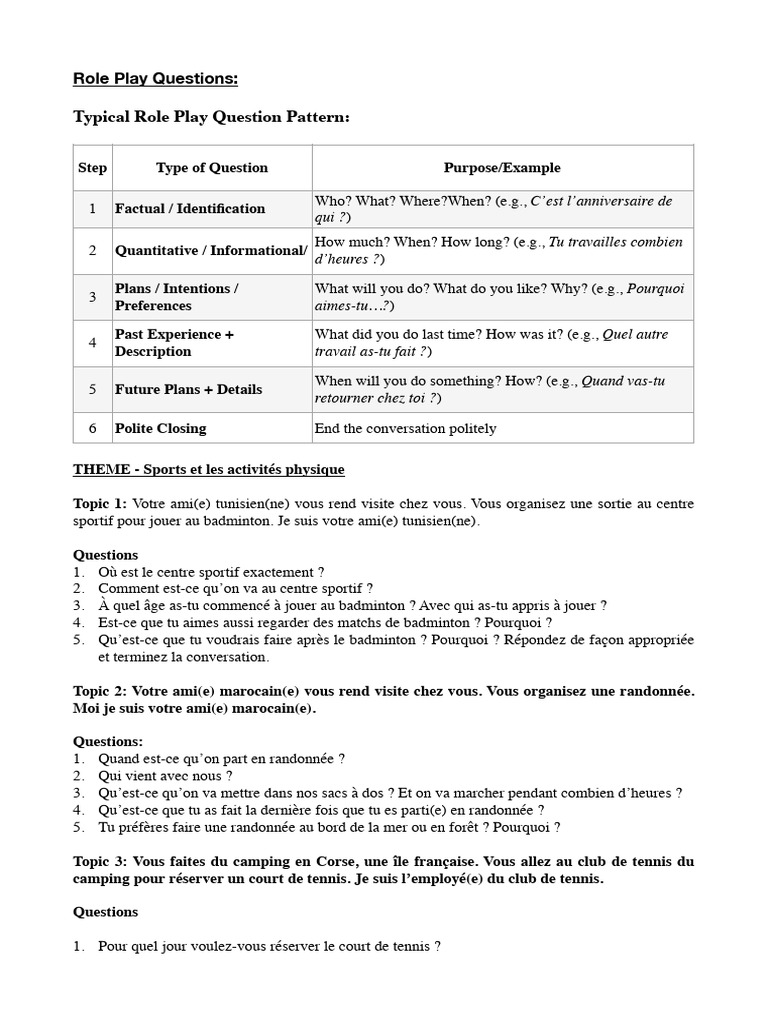 Role Play Questions:

Typical Role Play Question Pattern:

| Step | Type of Question | Purpose/Example |
|---|---|---|
| 1 | Factual / Identification | Who? What? Where?When? (e.g., C'est l'anniversaire de qui ?) |
| 2 | Quantitative / Informational/ | How much? When? How long? (e.g., Tu travailles combien d'heures ?) |
| 3 | Plans / Intentions / Preferences | What will you do? What do you like? Why? (e.g., Pourquoi aimes-tu…?) |
| 4 | Past Experience + Description | What did you do last time? How was it? (e.g., Quel autre travail as-tu fait ?) |
| 5 | Future Plans + Details | When will you do something? How? (e.g., Quand vas-tu retourner chez toi ?) |
| 6 | Polite Closing | End the conversation politely |

THEME - Sports et les activités physique

Topic 1: Votre ami(e) tunisien(ne) vous rend visite chez vous. Vous organisez une sortie au centre sportif pour jouer au badminton. Je suis votre ami(e) tunisien(ne).

Questions
1. Où est le centre sportif exactement ?
2. Comment est-ce qu'on va au centre sportif ?
3. À quel âge as-tu commencé à jouer au badminton ? Avec qui as-tu appris à jouer ?
4. Est-ce que tu aimes aussi regarder des matchs de badminton ? Pourquoi ?
5. Qu'est-ce que tu voudrais faire après le badminton ? Pourquoi ? Répondez de façon appropriée et terminez la conversation.

Topic 2: Votre ami(e) marocain(e) vous rend visite chez vous. Vous organisez une randonnée. Moi je suis votre ami(e) marocain(e).

Questions:
1. Quand est-ce qu'on part en randonnée ?
2. Qui vient avec nous ?
3. Qu'est-ce qu'on va mettre dans nos sacs à dos ? Et on va marcher pendant combien d'heures ?
4. Qu'est-ce que tu as fait la dernière fois que tu es parti(e) en randonnée ?
5. Tu préfères faire une randonnée au bord de la mer ou en forêt ? Pourquoi ?

Topic 3: Vous faites du camping en Corse, une île française. Vous allez au club de tennis du camping pour réserver un court de tennis. Je suis l'employé(e) du club de tennis.

Questions

1. Pour quel jour voulez-vous réserver le court de tennis ?